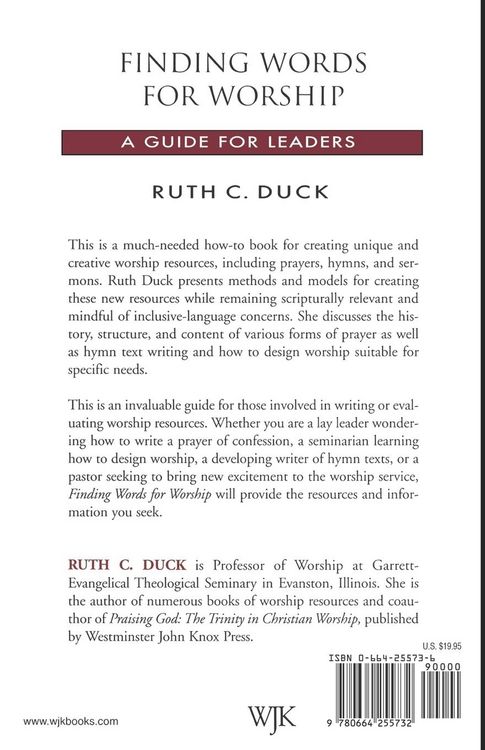 FINDING WORDS
FOR WORSHIP

A GUIDE FOR LEADERS

RUTH C. DUCK

This is a much-needed how-to book for creating unique and creative worship resources, including prayers, hymns, and sermons. Ruth Duck presents methods and models for creating these new resources while remaining scripturally relevant and mindful of inclusive-language concerns. She discusses the history, structure, and content of various forms of prayer as well as hymn text writing and how to design worship suitable for specific needs.

This is an invaluable guide for those involved in writing or evaluating worship resources. Whether you are a lay leader wondering how to write a prayer of confession, a seminarian learning how to design worship, a developing writer of hymn texts, or a pastor seeking to bring new excitement to the worship service, Finding Words for Worship will provide the resources and information you seek.

RUTH C. DUCK is Professor of Worship at Garrett-Evangelical Theological Seminary in Evanston, Illinois. She is the author of numerous books of worship resources and coauthor of Praising God: The Trinity in Christian Worship, published by Westminster John Knox Press.

U.S. $19.95

ISBN 0-664-25573-6

90000

9 780664 255732

www.wjkbooks.com

WJK